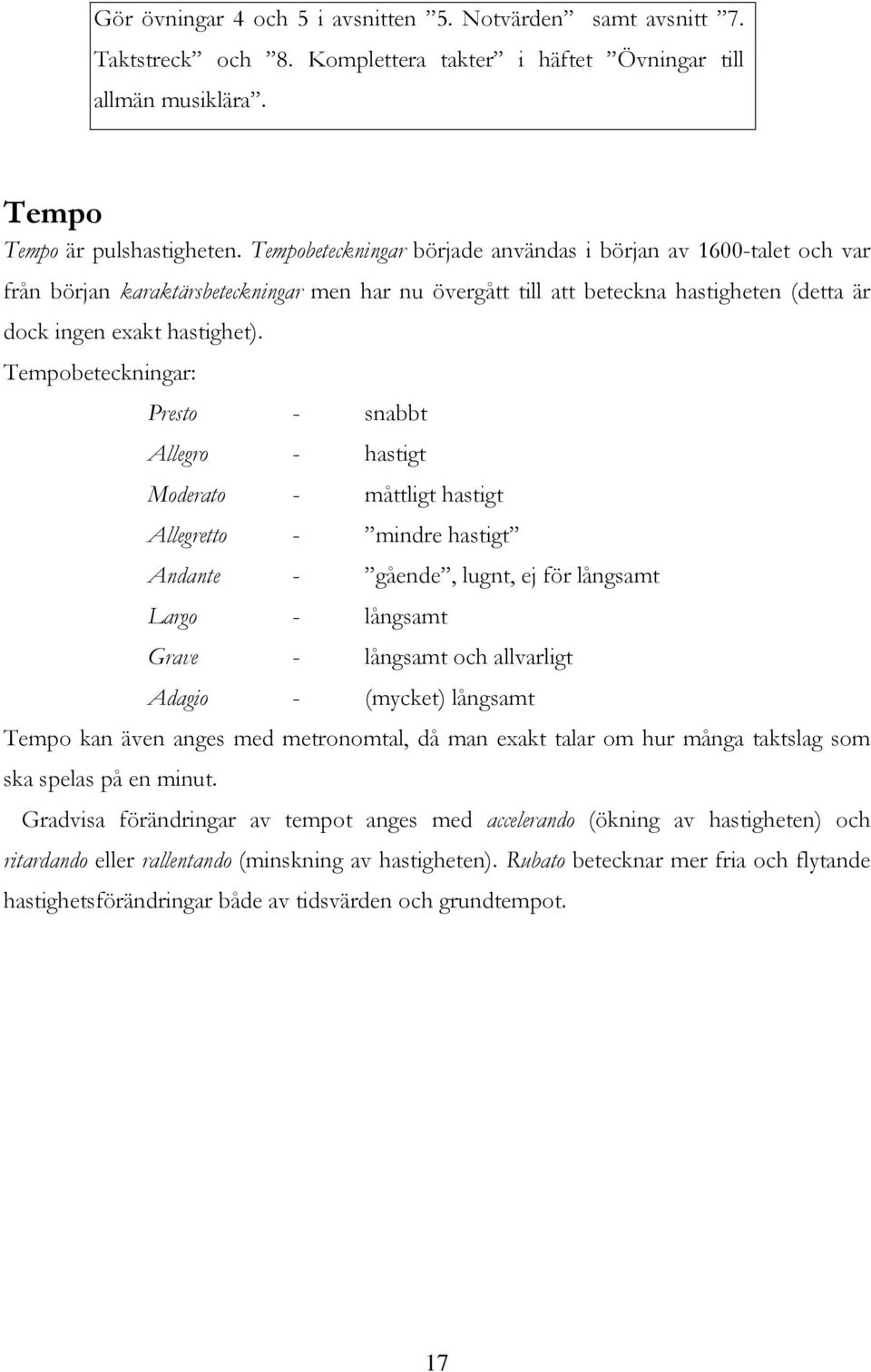 Gör övningar 4 och 5 i avsnitten ”5. Notvärden” samt avsnitt ”7. Taktstreck” och ”8. Komplettera takter” i häftet ”Övningar till allmän musiklära”.

Tempo

Tempo är pulshastigheten. Tempobeteckningar började användas i början av 1600-talet och var från början karaktärsbeteckningar men har nu övergått till att beteckna hastigheten (detta är dock ingen exakt hastighet).

Tempobeteckningar:

Presto - snabbt
Allegro - hastigt
Moderato - måttligt hastigt
Allegretto - ”mindre hastigt”
Andante - ”gående”, lugnt, ej för långsamt
Largo - långsamt
Grave - långsamt och allvarligt
Adagio - (mycket) långsamt

Tempo kan även anges med metronomtal, då man exakt talar om hur många taktslag som ska spelas på en minut.

Gradvisa förändringar av tempot anges med accelerando (ökning av hastigheten) och ritardando eller rallentando (minskning av hastigheten). Rubato betecknar mer fria och flytande hastighetsförändringar både av tidsvärden och grundtempot.

17